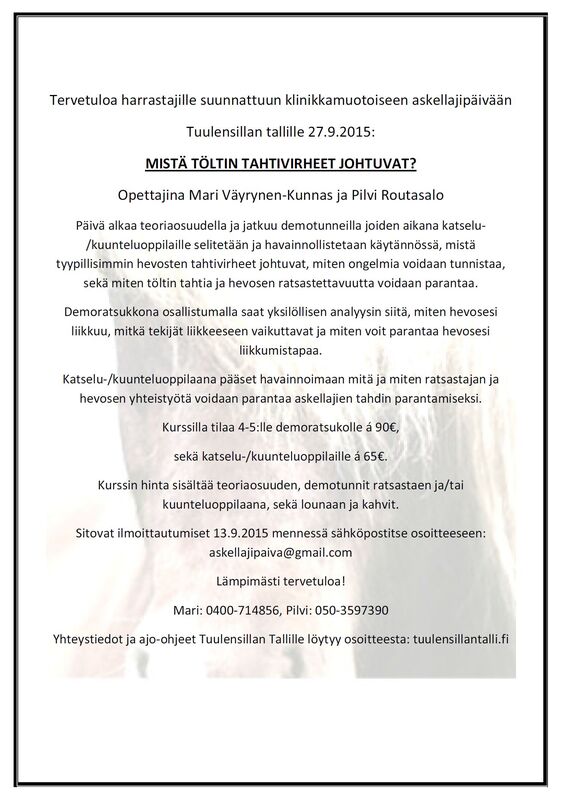 Tervetuloa harrastajille suunnattuun klinikkamuotoiseen askellajipäivään

Tuulensillan tallille 27.9.2015:

MISTÄ TÖLTIN TAHTIVIRHEET JOHTUVAT?

Opettajina Mari Väyrynen-Kunnas ja Pilvi Routasalo

Päivä alkaa teoriaosuudella ja jatkuu demotunneilla joiden aikana katselu-/kuunteluoppilaille selitetään ja havainnollistetaan käytännössä, mistä tyypillisimmin hevosten tahtivirheet johtuvat, miten ongelmia voidaan tunnistaa, sekä miten töltin tahtia ja hevosen ratsastettavuutta voidaan parantaa.

Demoratsukkona osallistumalla saat yksilöllisen analyysin siitä, miten hevosesi liikkuu, mitkä tekijät liikkeeseen vaikuttavat ja miten voit parantaa hevosesi liikkumistapaa.

Katselu-/kuunteluoppilaana pääset havainnoimaan mitä ja miten ratsastajan ja hevosen yhteistyötä voidaan parantaa askellajien tahdin parantamiseksi.

Kurssilla tilaa 4-5:lle demoratsukolle á 90€,

sekä katselu-/kuunteluoppilaille á 65€.

Kurssin hinta sisältää teoriaosuuden, demotunnit ratsastaen ja/tai kuunteluoppilaana, sekä lounaan ja kahvit.

Sitovat ilmoittautumiset 13.9.2015 mennessä sähköpostitse osoitteeseen: askellajipaiva@gmail.com

Lämpimästi tervetuloa!

Mari: 0400-714856, Pilvi: 050-3597390

Yhteystiedot ja ajo-ohjeet Tuulensillan Tallille löytyy osoitteesta: tuulensillantalli.fi